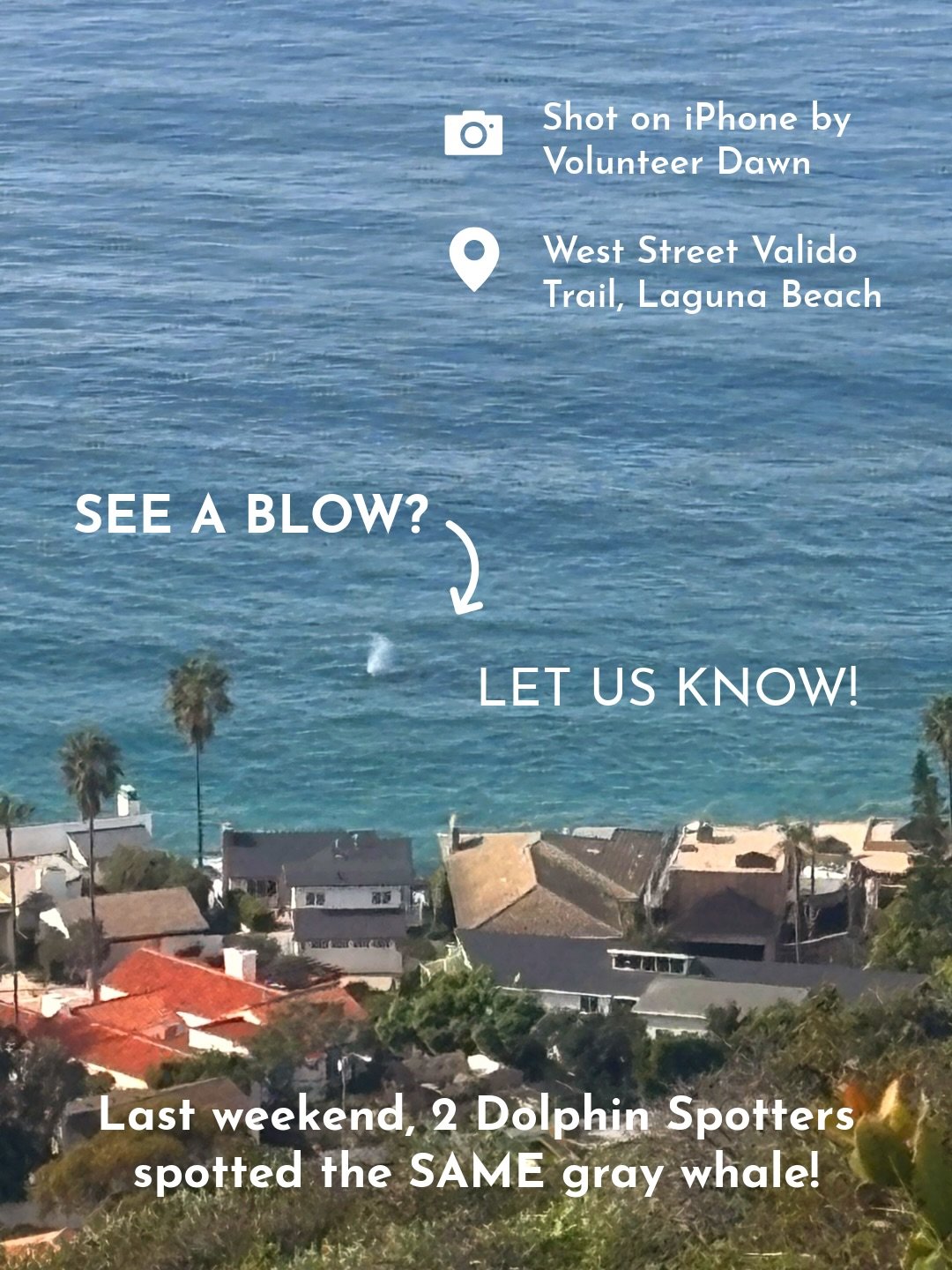 Shot on iPhone by Volunteer Dawn

West Street Valido Trail, Laguna Beach

SEE A BLOW?

LET US KNOW!

Last weekend, 2 Dolphin Spotters spotted the SAME gray whale!